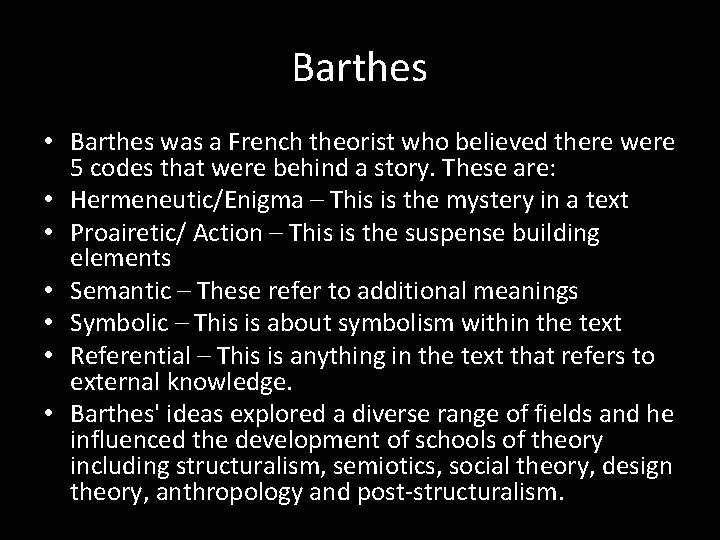 Barthes

• Barthes was a French theorist who believed there were 5 codes that were behind a story. These are:
• Hermeneutic/Enigma – This is the mystery in a text
• Proairetic/ Action – This is the suspense building elements
• Semantic – These refer to additional meanings
• Symbolic – This is about symbolism within the text
• Referential – This is anything in the text that refers to external knowledge.
• Barthes' ideas explored a diverse range of fields and he influenced the development of schools of theory including structuralism, semiotics, social theory, design theory, anthropology and post-structuralism.